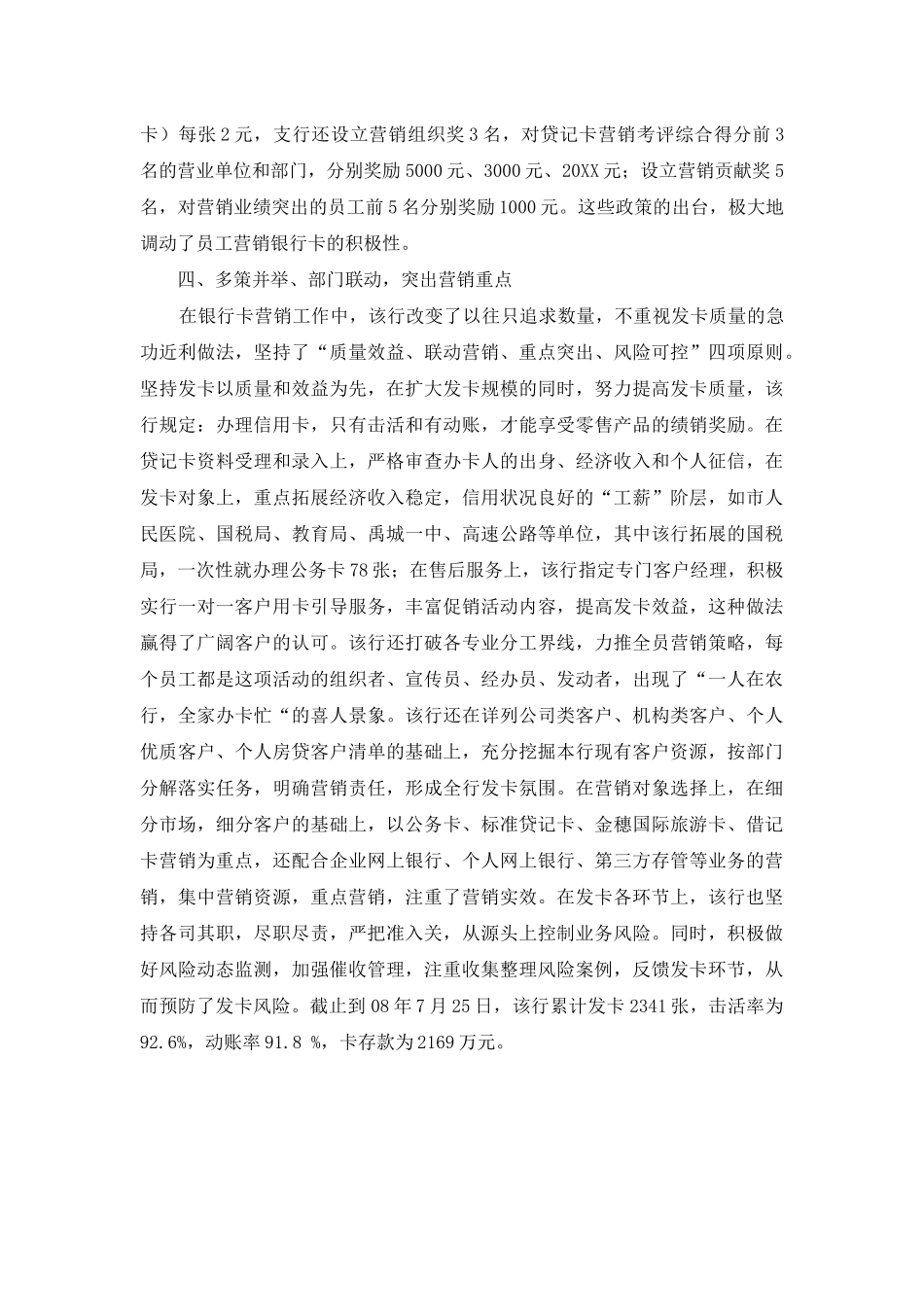 卡）每张 2 元，支行还设立营销组织奖 3 名，对贷记卡营销考评综合得分前 3 名的营业单位和部门，分别奖励 5000 元、3000 元、20XX 元；设立营销贡献奖 5 名，对营销业绩突出的员工前 5 名分别奖励 1000 元。这些政策的出台，极大地调动了员工营销银行卡的积极性。

四、多策并举、部门联动，突出营销重点

在银行卡营销工作中，该行改变了以往只追求数量，不重视发卡质量的急功近利做法，坚持了“质量效益、联动营销、重点突出、风险可控”四项原则。坚持发卡以质量和效益为先，在扩大发卡规模的同时，努力提高发卡质量，该行规定：办理信用卡，只有击活和有动账，才能享受零售产品的绩销奖励。在贷记卡资料受理和录入上，严格审查办卡人的出身、经济收入和个人征信，在发卡对象上，重点拓展经济收入稳定，信用状况良好的“工薪”阶层，如市人民医院、国税局、教育局、禹城一中、高速公路等单位，其中该行拓展的国税局，一次性就办理公务卡 78 张；在售后服务上，该行指定专门客户经理，积极实行一对一客户用卡引导服务，丰富促销活动内容，提高发卡效益，这种做法赢得了广阔客户的认可。该行还打破各专业分工界线，力推全员营销策略，每个员工都是这项活动的组织者、宣传员、经办员、发动者，出现了“一人在农行，全家办卡忙“的喜人景象。该行还在详列公司类客户、机构类客户、个人优质客户、个人房贷客户清单的基础上，充分挖掘本行现有客户资源，按部门分解落实任务，明确营销责任，形成全行发卡氛围。在营销对象选择上，在细分市场，细分客户的基础上，以公务卡、标准贷记卡、金穗国际旅游卡、借记卡营销为重点，还配合企业网上银行、个人网上银行、第三方存管等业务的营销，集中营销资源，重点营销，注重了营销实效。在发卡各环节上，该行也坚持各司其职，尽职尽责，严把准入关，从源头上控制业务风险。同时，积极做好风险动态监测，加强催收管理，注重收集整理风险案例，反馈发卡环节，从而预防了发卡风险。截止到 08 年 7 月 25 日，该行累计发卡 2341 张，击活率为 92.6%，动账率 91.8 %，卡存款为 2169 万元。